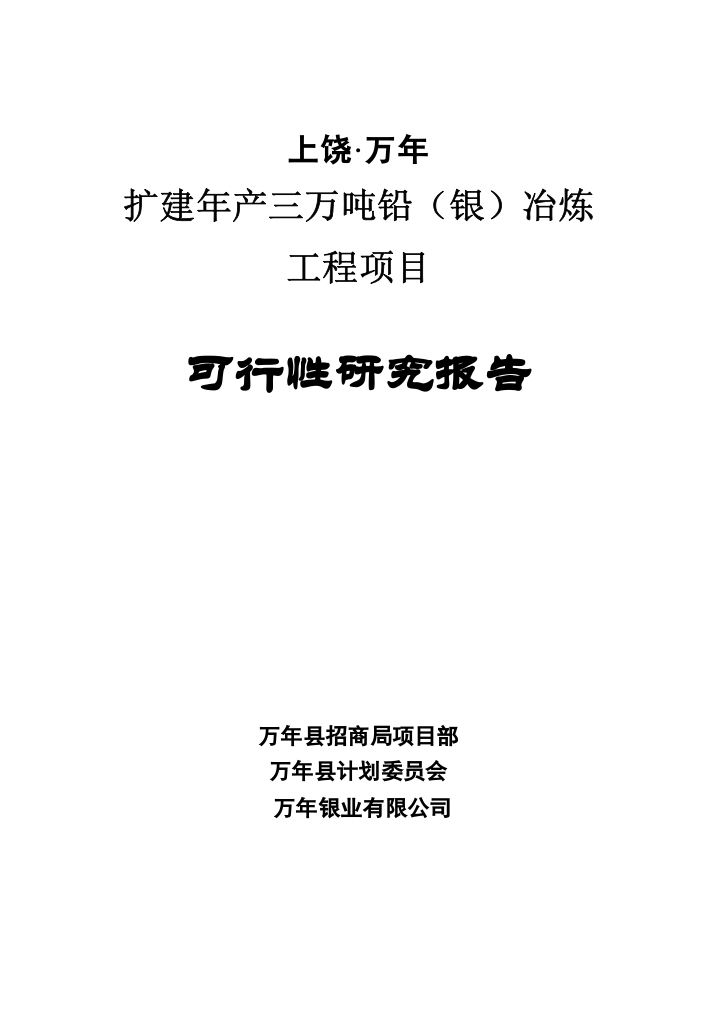 上饶·万年

扩建年产三万吨铅（银）冶炼

工程项目

可行性研究报告

万年县招商局项目部

万年县计划委员会

万年银业有限公司